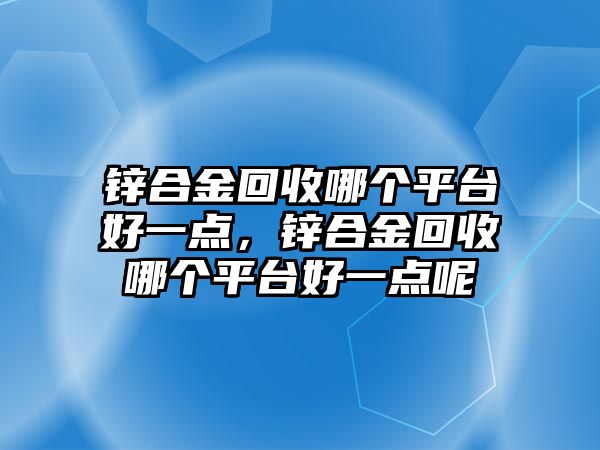 锌合金回收哪个平台好一点，锌合金回收哪个平台好一点呢